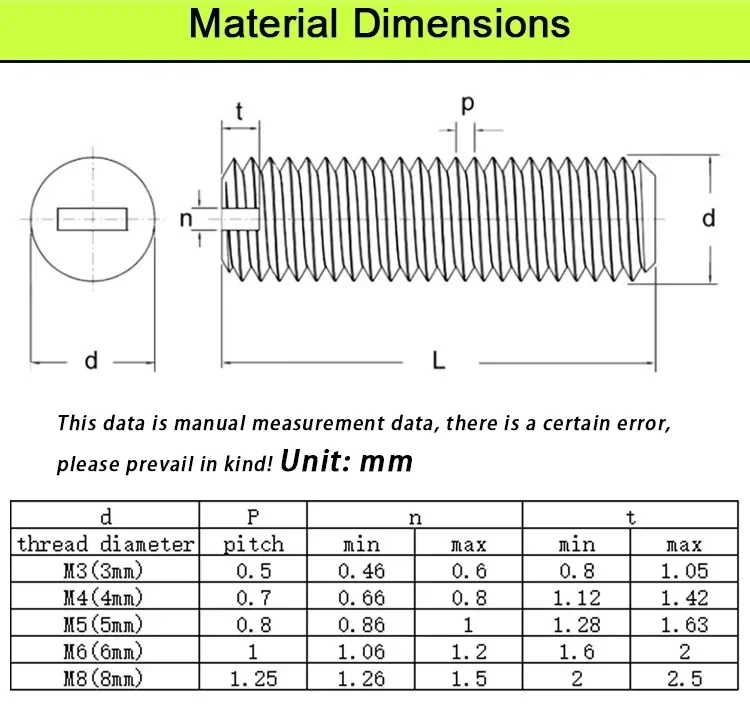 Material Dimensions

t

p

n

d

d

L

This data is manual measurement data, there is a certain error, please prevail in kind! Unit: mm

| d | P | n | | t | |
|---|---|---|---|---|---|
| thread diameter | pitch | min | max | min | max |
| M3(3mm) | 0.5 | 0.46 | 0.6 | 0.8 | 1.05 |
| M4(4mm) | 0.7 | 0.66 | 0.8 | 1.12 | 1.42 |
| M5(5mm) | 0.8 | 0.86 | 1 | 1.28 | 1.63 |
| M6(6mm) | 1 | 1.06 | 1.2 | 1.6 | 2 |
| M8(8mm) | 1.25 | 1.26 | 1.5 | 2 | 2.5 |